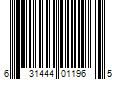 6 31444 01196 5